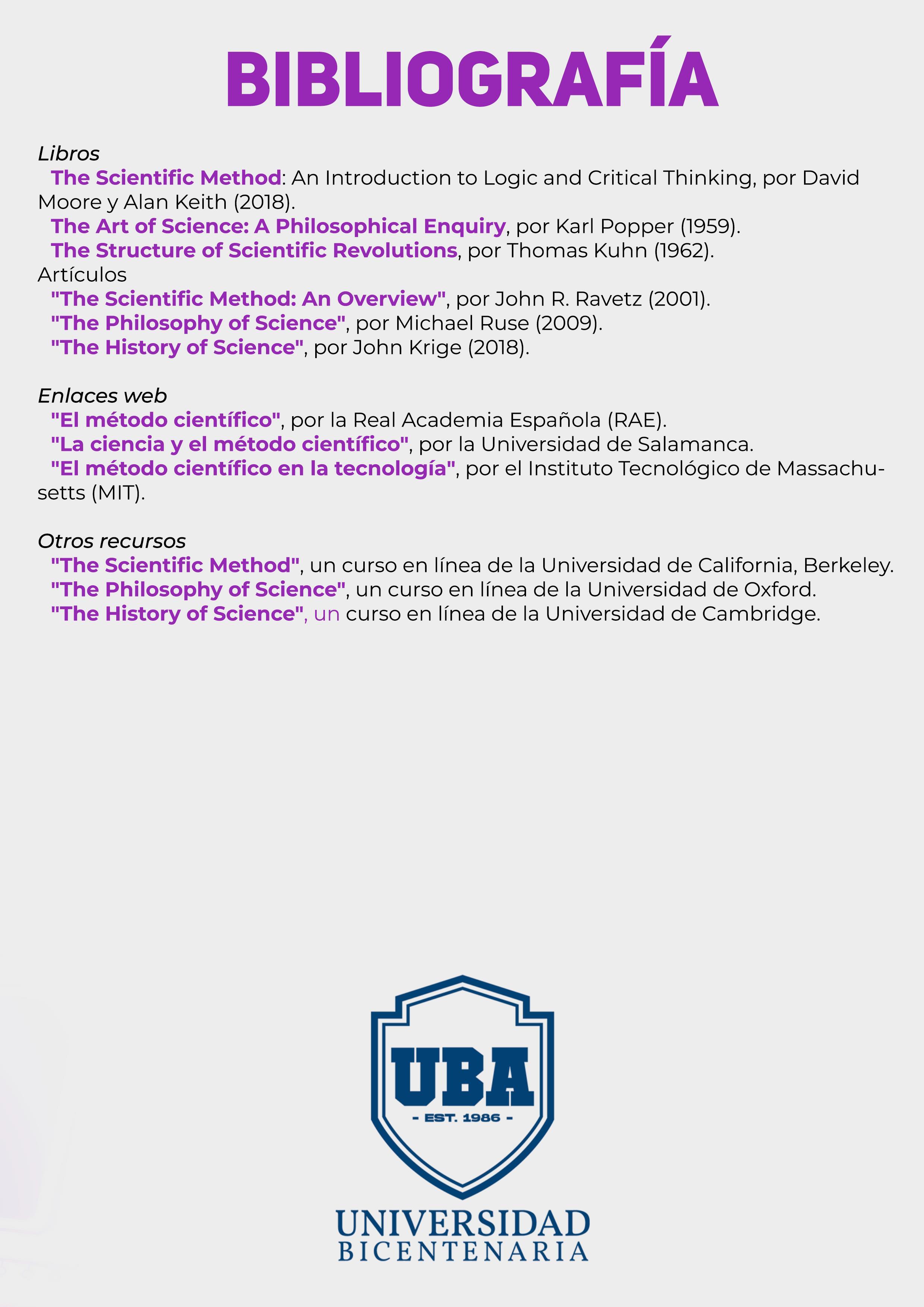 BIBLIOGRAFÍA

Libros
The Scientific Method: An Introduction to Logic and Critical Thinking, por David Moore y Alan Keith (2018).
The Art of Science: A Philosophical Enquiry, por Karl Popper (1959).
The Structure of Scientific Revolutions, por Thomas Kuhn (1962).
Artículos
"The Scientific Method: An Overview", por John R. Ravetz (2001).
"The Philosophy of Science", por Michael Ruse (2009).
"The History of Science", por John Krige (2018).

Enlaces web
"El método científico", por la Real Academia Española (RAE).
"La ciencia y el método científico", por la Universidad de Salamanca.
"El método científico en la tecnología", por el Instituto Tecnológico de Massachusetts (MIT).

Otros recursos
"The Scientific Method", un curso en línea de la Universidad de California, Berkeley.
"The Philosophy of Science", un curso en línea de la Universidad de Oxford.
"The History of Science", un curso en línea de la Universidad de Cambridge.

UBA
- EST. 1986 -
UNIVERSIDAD
BICENTENARIA